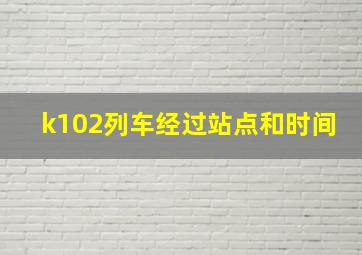 k102列车经过站点和时间